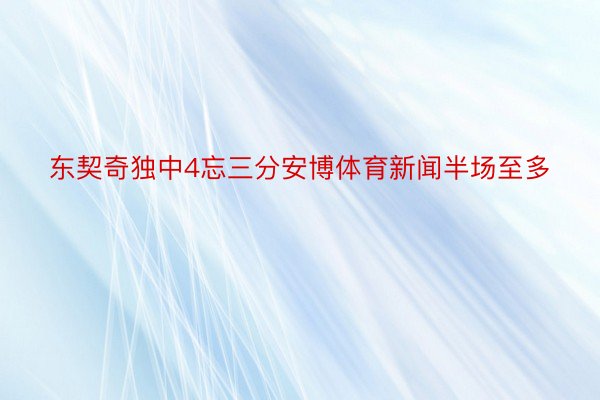 东契奇独中4忘三分安博体育新闻半场至多